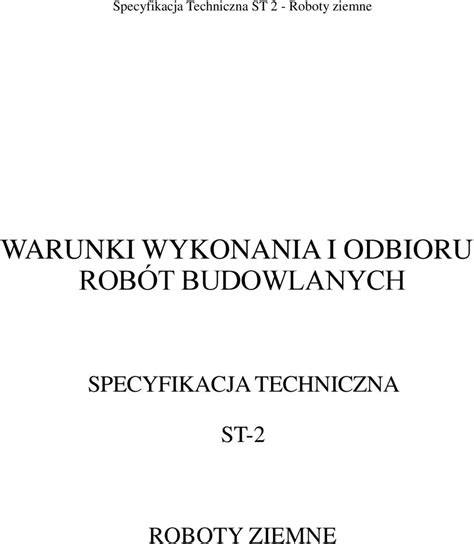 Specyfikacja Techniczna ST 2 - Roboty ziemne

WARUNKI WYKONANIA I ODBIORU ROBÓT BUDOWLANYCH

SPECYFIKACJA TECHNICZNA

ST-2

ROBOTY ZIEMNE